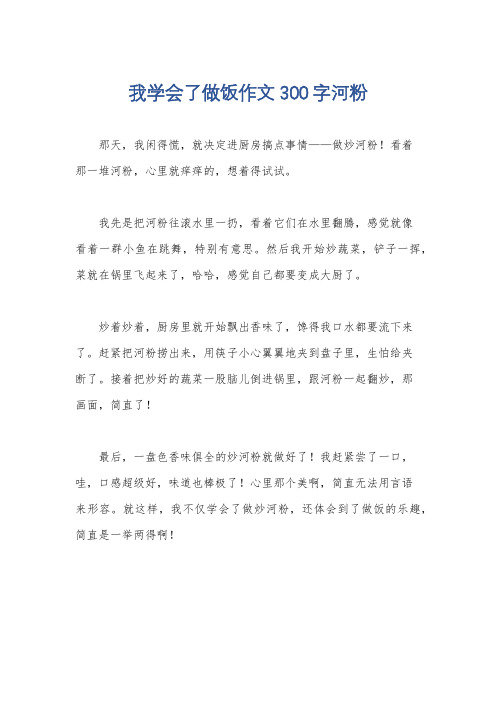 我学会了做饭作文300字河粉

那天，我闲得慌，就决定进厨房搞点事情——做炒河粉！看着那一堆河粉，心里就痒痒的，想着得试试。

我先是把河粉往滚水里一扔，看着它们在水里翻腾，感觉就像看着一群小鱼在跳舞，特别有意思。然后我开始炒蔬菜，铲子一挥，菜就在锅里飞起来了，哈哈，感觉自己都要变成大厨了。

炒着炒着，厨房里就开始飘出香味了，馋得我口水都要流下来了。赶紧把河粉捞出来，用筷子小心翼翼地夹到盘子里，生怕给夹断了。接着把炒好的蔬菜一股脑儿倒进锅里，跟河粉一起翻炒，那画面，简直了！

最后，一盘色香味俱全的炒河粉就做好了！我赶紧尝了一口，哇，口感超级好，味道也棒极了！心里那个美啊，简直无法用言语来形容。就这样，我不仅学会了做炒河粉，还体会到了做饭的乐趣，简直是一举两得啊！